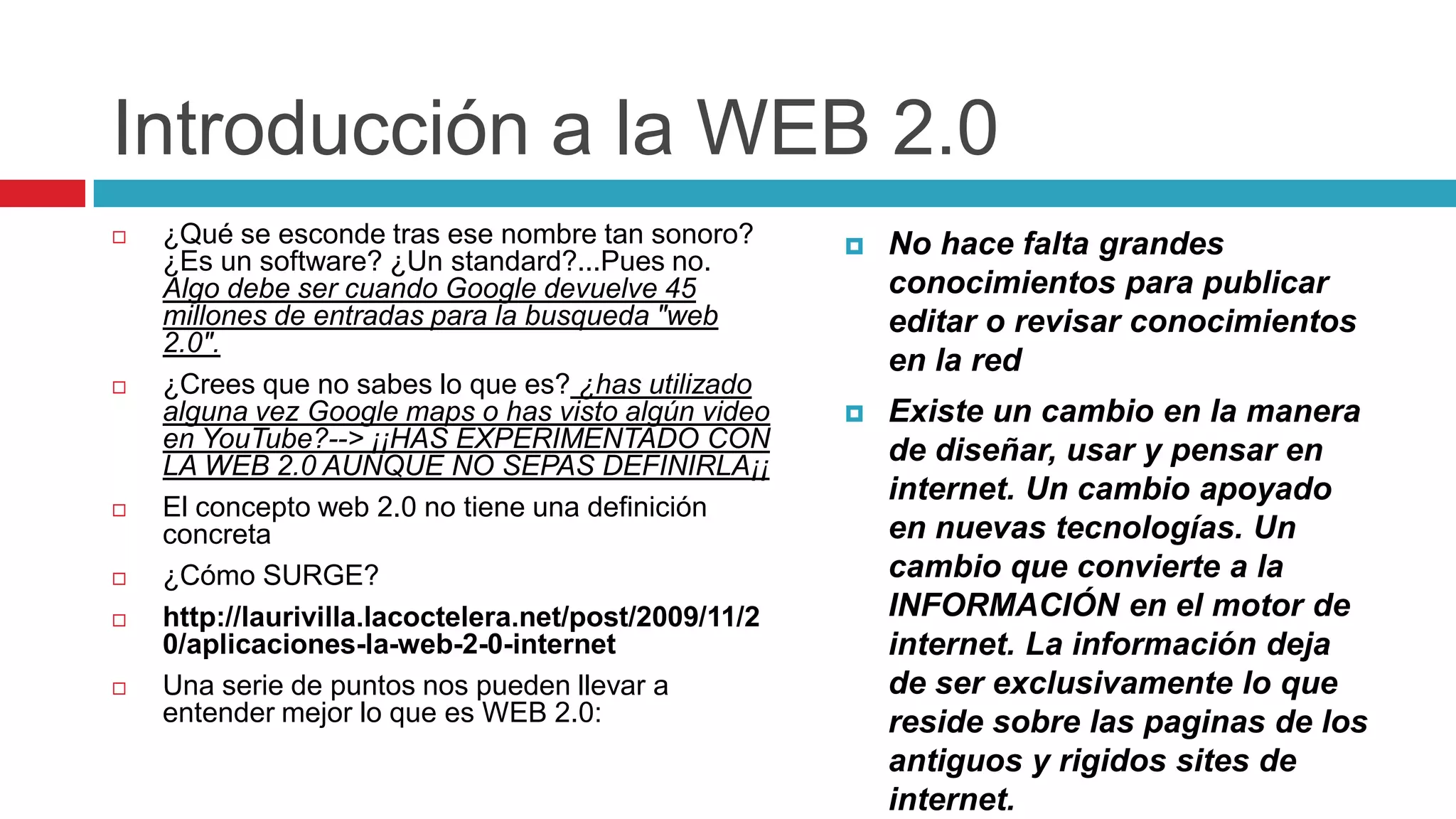 Introducción a la WEB 2.0

¿Qué se esconde tras ese nombre tan sonoro? ¿Es un software? ¿Un standard?...Pues no. Algo debe ser cuando Google devuelve 45 millones de entradas para la busqueda "web 2.0".

¿Crees que no sabes lo que es? ¿has utilizado alguna vez Google maps o has visto algún video en YouTube?--> ¡¡HAS EXPERIMENTADO CON LA WEB 2.0 AUNQUE NO SEPAS DEFINIRLA¡¡

El concepto web 2.0 no tiene una definición concreta

¿Cómo SURGE?

http://laurivilla.lacoctelera.net/post/2009/11/20/aplicaciones-la-web-2-0-internet

Una serie de puntos nos pueden llevar a entender mejor lo que es WEB 2.0:

No hace falta grandes conocimientos para publicar editar o revisar conocimientos en la red

Existe un cambio en la manera de diseñar, usar y pensar en internet. Un cambio apoyado en nuevas tecnologías. Un cambio que convierte a la INFORMACIÓN en el motor de internet. La información deja de ser exclusivamente lo que reside sobre las paginas de los antiguos y rigidos sites de internet.